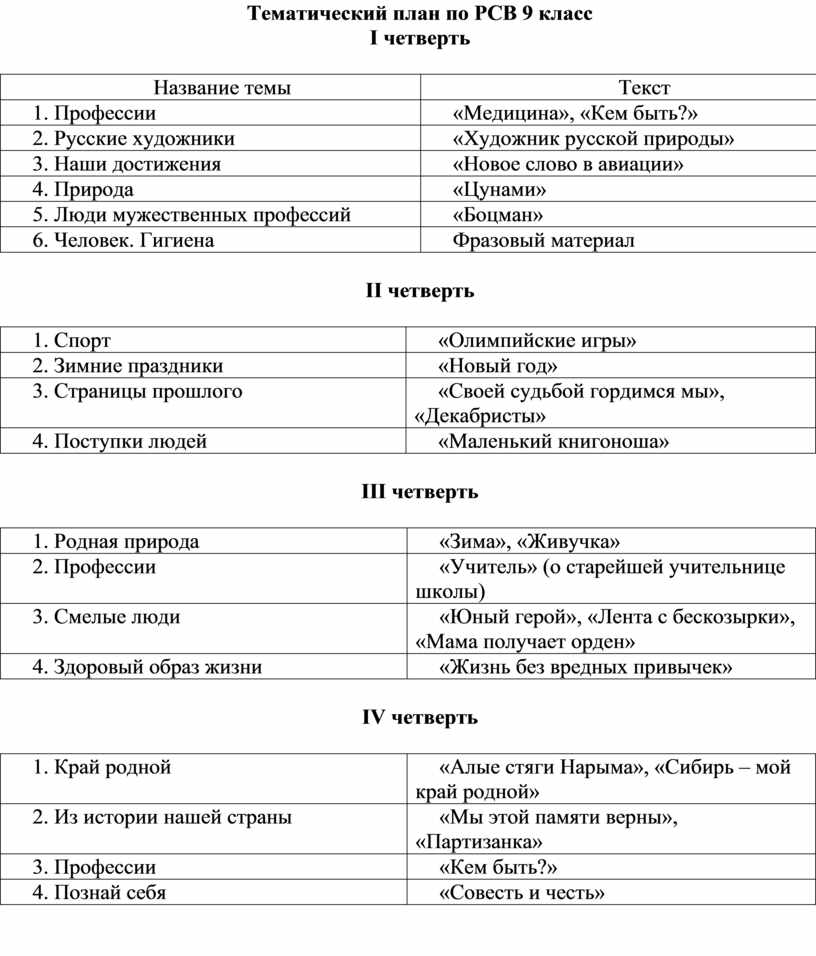 Тематический план по РСВ 9 класс
I четверть

| Название темы | Текст |
|---|---|
| 1. Профессии | «Медицина», «Кем быть?» |
| 2. Русские художники | «Художник русской природы» |
| 3. Наши достижения | «Новое слово в авиации» |
| 4. Природа | «Цунами» |
| 5. Люди мужественных профессий | «Боцман» |
| 6. Человек. Гигиена | Фразовый материал |

II четверть

| | |
|---|---|
| 1. Спорт | «Олимпийские игры» |
| 2. Зимние праздники | «Новый год» |
| 3. Страницы прошлого | «Своей судьбой гордимся мы», «Декабристы» |
| 4. Поступки людей | «Маленький книгоноша» |

III четверть

| | |
|---|---|
| 1. Родная природа | «Зима», «Живучка» |
| 2. Профессии | «Учитель» (о старейшей учительнице школы) |
| 3. Смелые люди | «Юный герой», «Лента с бескозырки», «Мама получает орден» |
| 4. Здоровый образ жизни | «Жизнь без вредных привычек» |

IV четверть

| | |
|---|---|
| 1. Край родной | «Алые стяги Нарыма», «Сибирь – мой край родной» |
| 2. Из истории нашей страны | «Мы этой памяти верны», «Партизанка» |
| 3. Профессии | «Кем быть?» |
| 4. Познай себя | «Совесть и честь» |